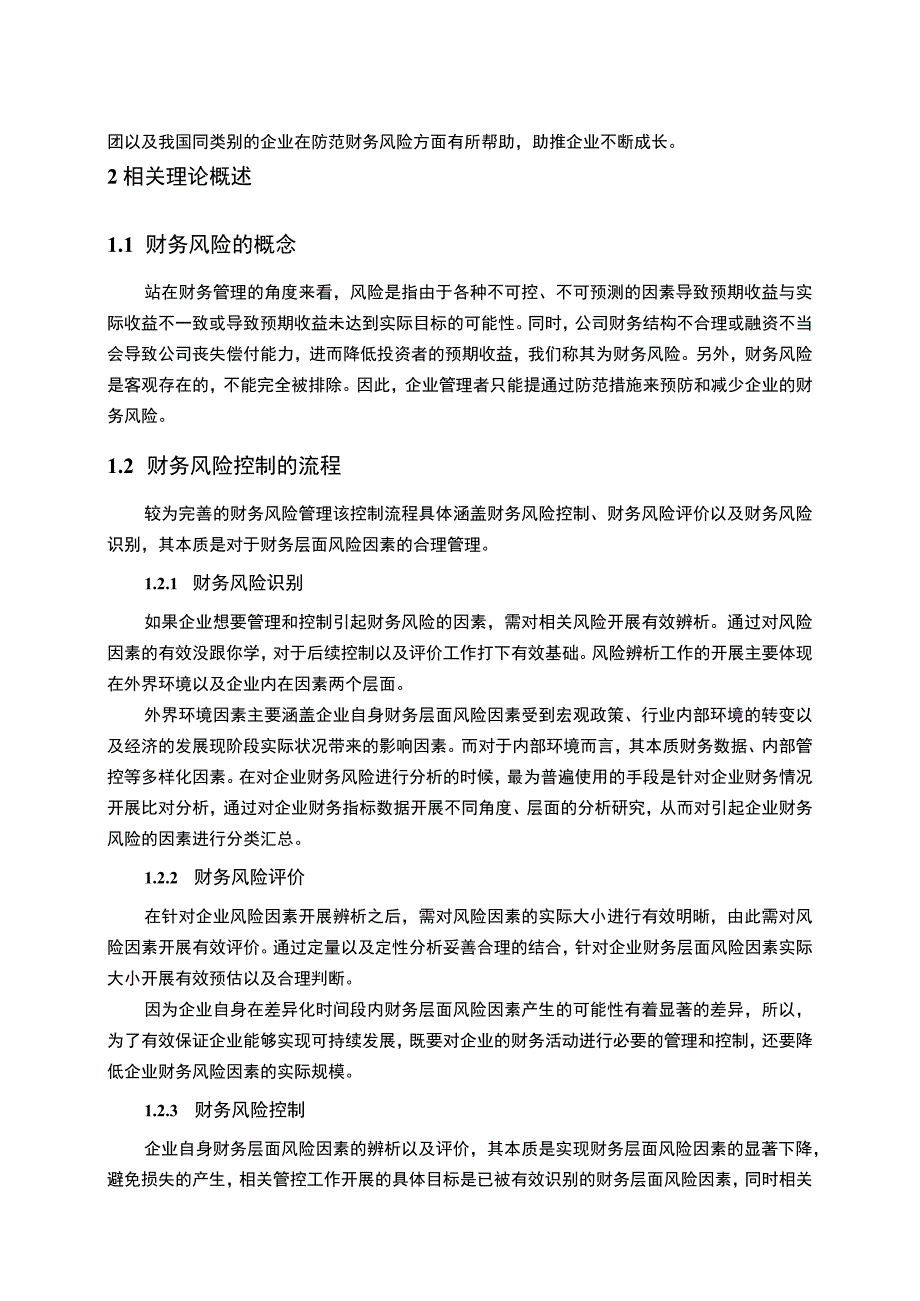 团以及我国同类别的企业在防范财务风险方面有所帮助，助推企业不断成长。

2 相关理论概述

1.1 财务风险的概念

站在财务管理的角度来看，风险是指由于各种不可控、不可预测的因素导致预期收益与实际收益不一致或导致预期收益未达到实际目标的可能性。同时，公司财务结构不合理或融资不当会导致公司丧失偿付能力，进而降低投资者的预期收益，我们称其为财务风险。另外，财务风险是客观存在的，不能完全被排除。因此，企业管理者只能提通过防范措施来预防和减少企业的财务风险。

1.2 财务风险控制的流程

较为完善的财务风险管理该控制流程具体涵盖财务风险控制、财务风险评价以及财务风险识别，其本质是对于财务层面风险因素的合理管理。

1.2.1 财务风险识别

如果企业想要管理和控制引起财务风险的因素，需对相关风险开展有效辨析。通过对风险因素的有效没跟你学，对于后续控制以及评价工作打下有效基础。风险辨析工作的开展主要体现在外界环境以及企业内在因素两个层面。

外界环境因素主要涵盖企业自身财务层面风险因素受到宏观政策、行业内部环境的转变以及经济的发展现阶段实际状况带来的影响因素。而对于内部环境而言，其本质财务数据、内部管控等多样化因素。在对企业财务风险进行分析的时候，最为普遍使用的手段是针对企业财务情况开展比对分析，通过对企业财务指标数据开展不同角度、层面的分析研究，从而对引起企业财务风险的因素进行分类汇总。

1.2.2 财务风险评价

在针对企业风险因素开展辨析之后，需对风险因素的实际大小进行有效明晰，由此需对风险因素开展有效评价。通过定量以及定性分析妥善合理的结合，针对企业财务层面风险因素实际大小开展有效预估以及合理判断。

因为企业自身在差异化时间段内财务层面风险因素产生的可能性有着显著的差异，所以，为了有效保证企业能够实现可持续发展，既要对企业的财务活动进行必要的管理和控制，还要降低企业财务风险因素的实际规模。

1.2.3 财务风险控制

企业自身财务层面风险因素的辨析以及评价，其本质是实现财务层面风险因素的显著下降，避免损失的产生，相关管控工作开展的具体目标是已被有效识别的财务层面风险因素，同时相关